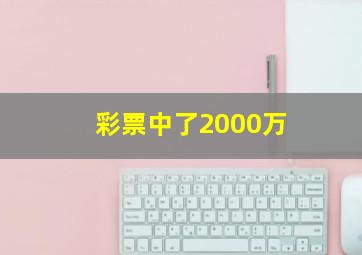 彩票中了2000万